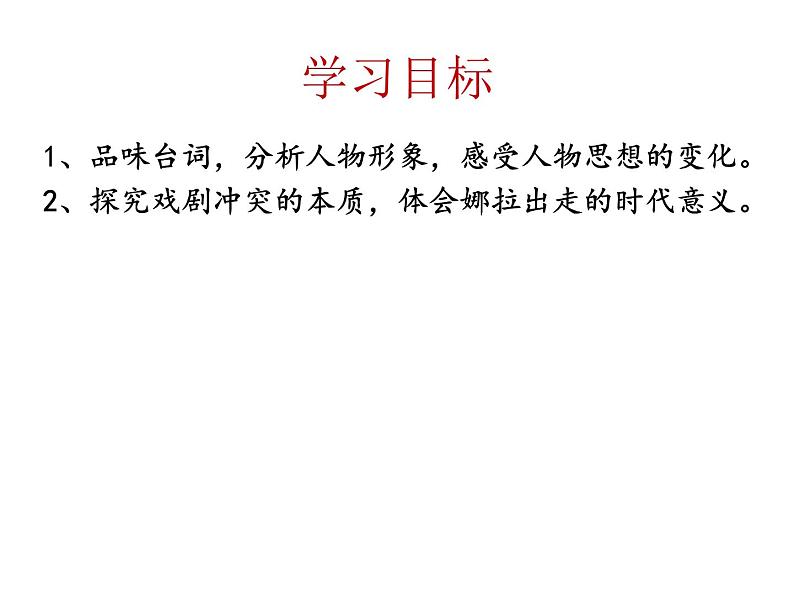 学习目标

1、品味台词，分析人物形象，感受人物思想的变化。

2、探究戏剧冲突的本质，体会娜拉出走的时代意义。